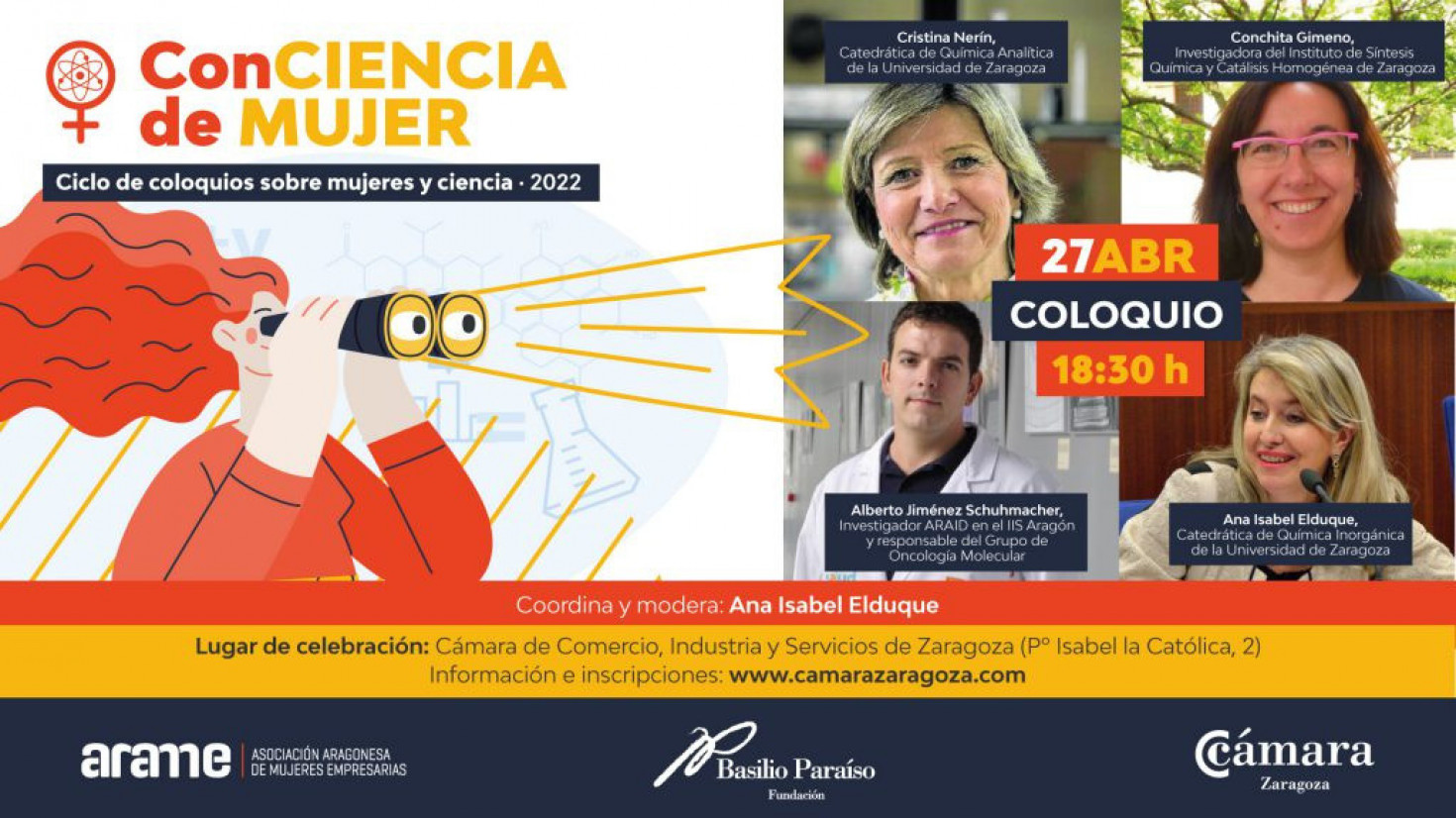 ConCIENCIA de MUJER

Ciclo de coloquios sobre mujeres y ciencia · 2022

Cristina Nerín,
Catedrática de Química Analítica
de la Universidad de Zaragoza

Conchita Gimeno,
Investigadora del Instituto de Síntesis
Química y Catálisis Homogénea de Zaragoza

27ABR
COLOQUIO
18:30 h

Alberto Jiménez Schuhmacher,
Investigador ARAID en el IIS Aragón
y responsable del Grupo de
Oncología Molecular

Ana Isabel Elduque,
Catedrática de Química Inorgánica
de la Universidad de Zaragoza

Coordina y modera: Ana Isabel Elduque

Lugar de celebración: Cámara de Comercio, Industria y Servicios de Zaragoza (Pº Isabel la Católica, 2)
Información e inscripciones: www.camarazaragoza.com

arame ASOCIACIÓN ARAGONESA DE MUJERES EMPRESARIAS

Basilio Paraíso
Fundación

Cámara
Zaragoza